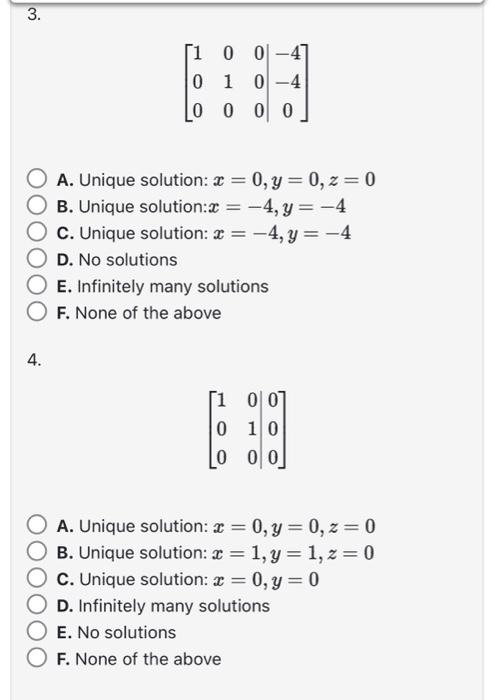 3.

$\left[\begin{array}{ccc|c} 1 & 0 & 0 & -4 \\ 0 & 1 & 0 & -4 \\ 0 & 0 & 0 & 0 \end{array}\right]$

A. Unique solution: $x = 0, y = 0, z = 0$
B. Unique solution:$x = -4, y = -4$
C. Unique solution: $x = -4, y = -4$
D. No solutions
E. Infinitely many solutions
F. None of the above

4.

$\left[\begin{array}{cc|c} 1 & 0 & 0 \\ 0 & 1 & 0 \\ 0 & 0 & 0 \end{array}\right]$

A. Unique solution: $x = 0, y = 0, z = 0$
B. Unique solution: $x = 1, y = 1, z = 0$
C. Unique solution: $x = 0, y = 0$
D. Infinitely many solutions
E. No solutions
F. None of the above